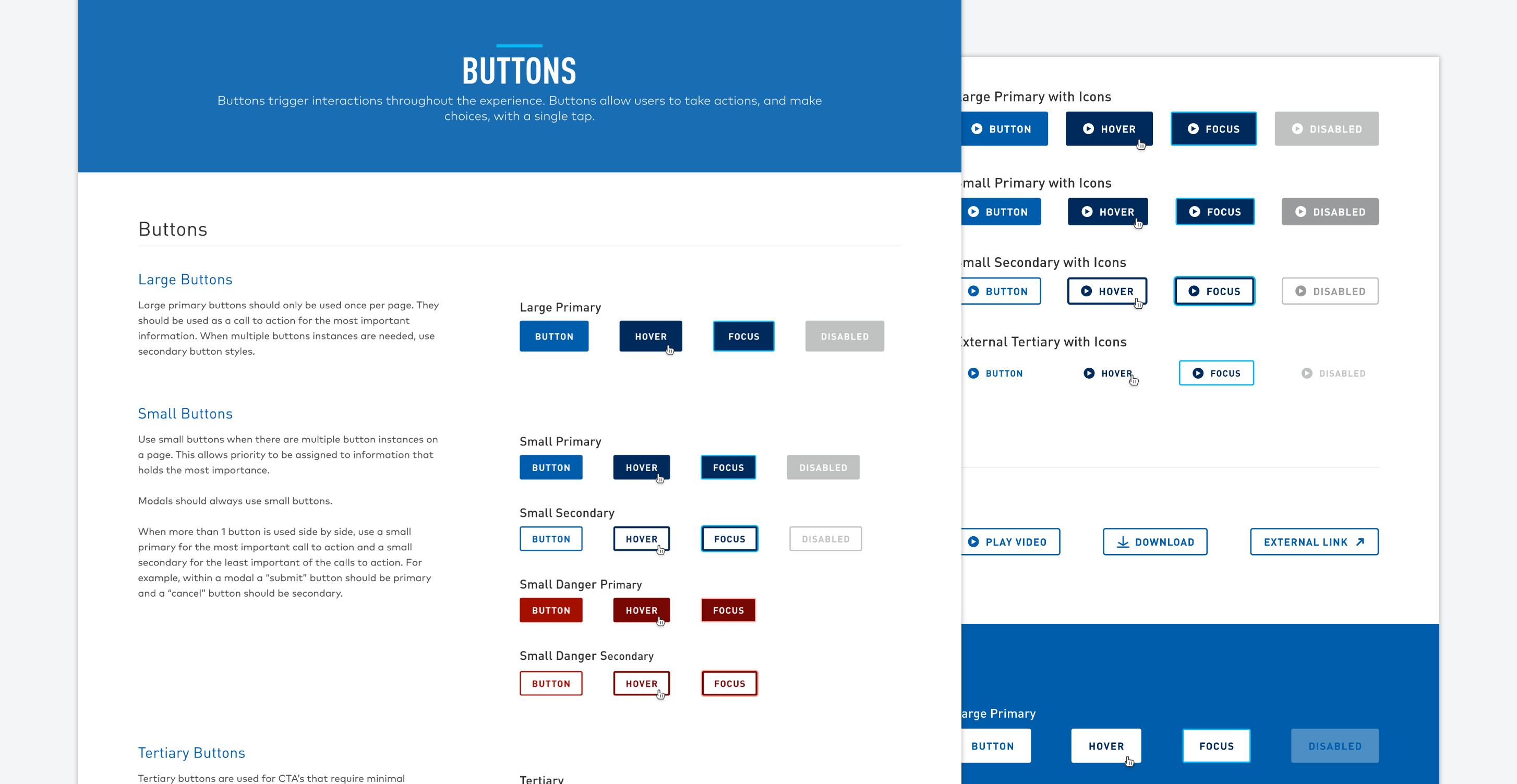 BUTTONS

Buttons trigger interactions throughout the experience. Buttons allow users to take actions, and make choices, with a single tap.

Buttons

Large Buttons

Large primary buttons should only be used once per page. They should be used as a call to action for the most important information. When multiple buttons instances are needed, use secondary button styles.

Large Primary

BUTTON HOVER FOCUS DISABLED

Small Buttons

Use small buttons when there are multiple button instances on a page. This allows priority to be assigned to information that holds the most importance.

Modals should always use small buttons.

When more than 1 button is used side by side, use a small primary for the most important call to action and a small secondary for the least important of the calls to action. For example, within a modal a "submit" button should be primary and a "cancel" button should be secondary.

Small Primary

BUTTON HOVER FOCUS DISABLED

Small Secondary

BUTTON HOVER FOCUS DISABLED

Small Danger Primary

BUTTON HOVER FOCUS

Small Danger Secondary

BUTTON HOVER FOCUS

Tertiary Buttons

Tertiary buttons are used for CTA's that require minimal

Tertiary

arge Primary with Icons

BUTTON HOVER FOCUS DISABLED

mall Primary with Icons

BUTTON HOVER FOCUS DISABLED

mall Secondary with Icons

BUTTON HOVER FOCUS DISABLED

xternal Tertiary with Icons

BUTTON HOVER FOCUS DISABLED

PLAY VIDEO DOWNLOAD EXTERNAL LINK

arge Primary

BUTTON HOVER FOCUS DISABLED